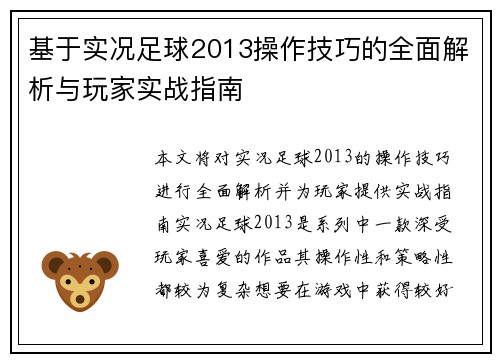 基于实况足球2013操作技巧的全面解析与玩家实战指南

本文将对实况足球2013的操作技巧进行全面解析并为玩家提供实战指南实况足球2013是系列中一款深受玩家喜爱的作品其操作性和策略性都较为复杂想要在游戏中获得较好